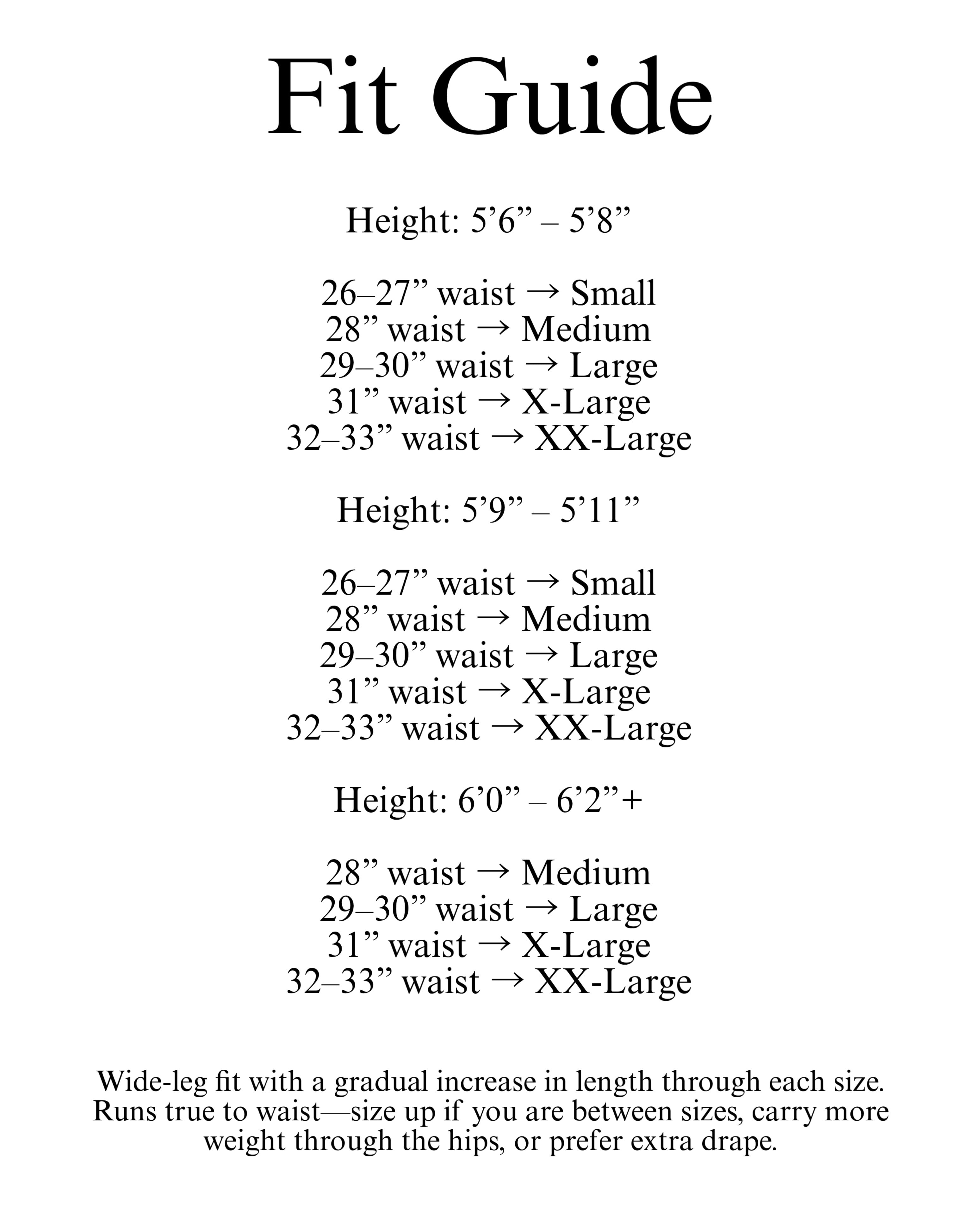 Fit Guide

Height: 5'6" – 5'8"

26–27" waist → Small
28" waist → Medium
29–30" waist → Large
31" waist → X-Large
32–33" waist → XX-Large

Height: 5'9" – 5'11"

26–27" waist → Small
28" waist → Medium
29–30" waist → Large
31" waist → X-Large
32–33" waist → XX-Large

Height: 6'0" – 6'2"+

28" waist → Medium
29–30" waist → Large
31" waist → X-Large
32–33" waist → XX-Large

Wide-leg fit with a gradual increase in length through each size. Runs true to waist—size up if you are between sizes, carry more weight through the hips, or prefer extra drape.